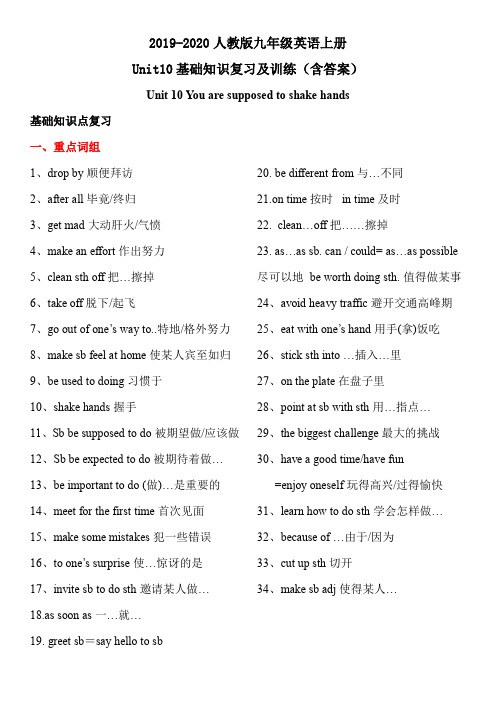 2019-2020 人教版九年级英语上册

Unit10 基础知识复习及训练（含答案）

Unit 10 You are supposed to shake hands

基础知识点复习

一、重点词组

1、drop by 顺便拜访

2、after all 毕竟/终归

3、get mad 大动肝火/气愤

4、make an effort 作出努力

5、clean sth off 把…擦掉

6、take off 脱下/起飞

7、go out of one's way to..特地/格外努力

8、make sb feel at home 使某人宾至如归

9、be used to doing 习惯于

10、shake hands 握手

11、Sb be supposed to do 被期望做/应该做

12、Sb be expected to do 被期待着做…

13、be important to do (做)…是重要的

14、meet for the first time 首次见面

15、make some mistakes 犯一些错误

16、to one's surprise 使…惊讶的是

17、invite sb to do sth 邀请某人做…

18.as soon as 一…就…

19. greet sb＝say hello to sb

20. be different from 与…不同

21.on time 按时 in time 及时

22. clean…off 把……擦掉

23. as…as sb. can / could= as…as possible 尽可以地 be worth doing sth. 值得做某事

24、avoid heavy traffic 避开交通高峰期

25、eat with one's hand 用手(拿)饭吃

26、stick sth into …插入…里

27、on the plate 在盘子里

28、point at sb with sth 用…指点…

29、the biggest challenge 最大的挑战

30、have a good time/have fun =enjoy oneself 玩得高兴/过得愉快

31、learn how to do sth 学会怎样做…

32、because of …由于/因为

33、cut up sth 切开

34、make sb adj 使得某人…